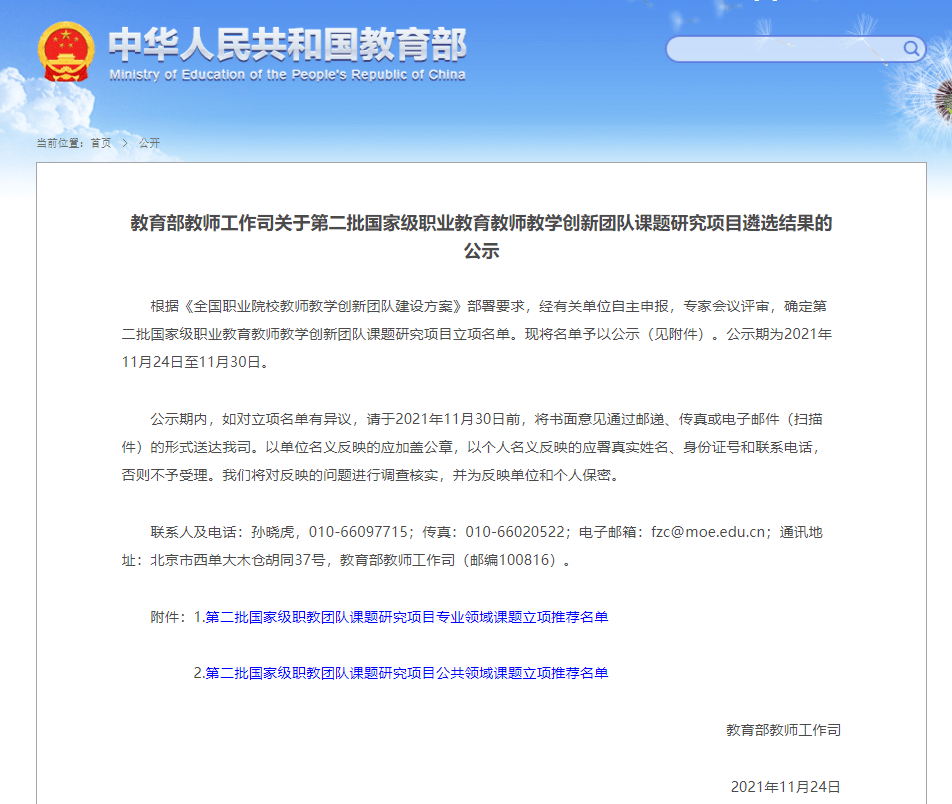 中华人民共和国教育部
Ministry of Education of the People's Republic of China

当前位置：首页 > 公开

教育部教师工作司关于第二批国家级职业教育教师教学创新团队课题研究项目遴选结果的公示

根据《全国职业院校教师教学创新团队建设方案》部署要求，经有关单位自主申报，专家会议评审，确定第二批国家级职业教育教师教学创新团队课题研究项目立项名单。现将名单予以公示（见附件）。公示期为2021年11月24日至11月30日。

公示期内，如对立项名单有异议，请于2021年11月30日前，将书面意见通过邮递、传真或电子邮件（扫描件）的形式送达我司。以单位名义反映的应加盖公章，以个人名义反映的应署真实姓名、身份证号和联系电话，否则不予受理。我们将对反映的问题进行调查核实，并为反映单位和个人保密。

联系人及电话：孙晓虎，010-66097715；传真：010-66020522；电子邮箱：fzc@moe.edu.cn；通讯地址：北京市西单大木仓胡同37号，教育部教师工作司（邮编100816）。

附件：1.第二批国家级职教团队课题研究项目专业领域课题立项推荐名单

2.第二批国家级职教团队课题研究项目公共领域课题立项推荐名单

教育部教师工作司

2021年11月24日